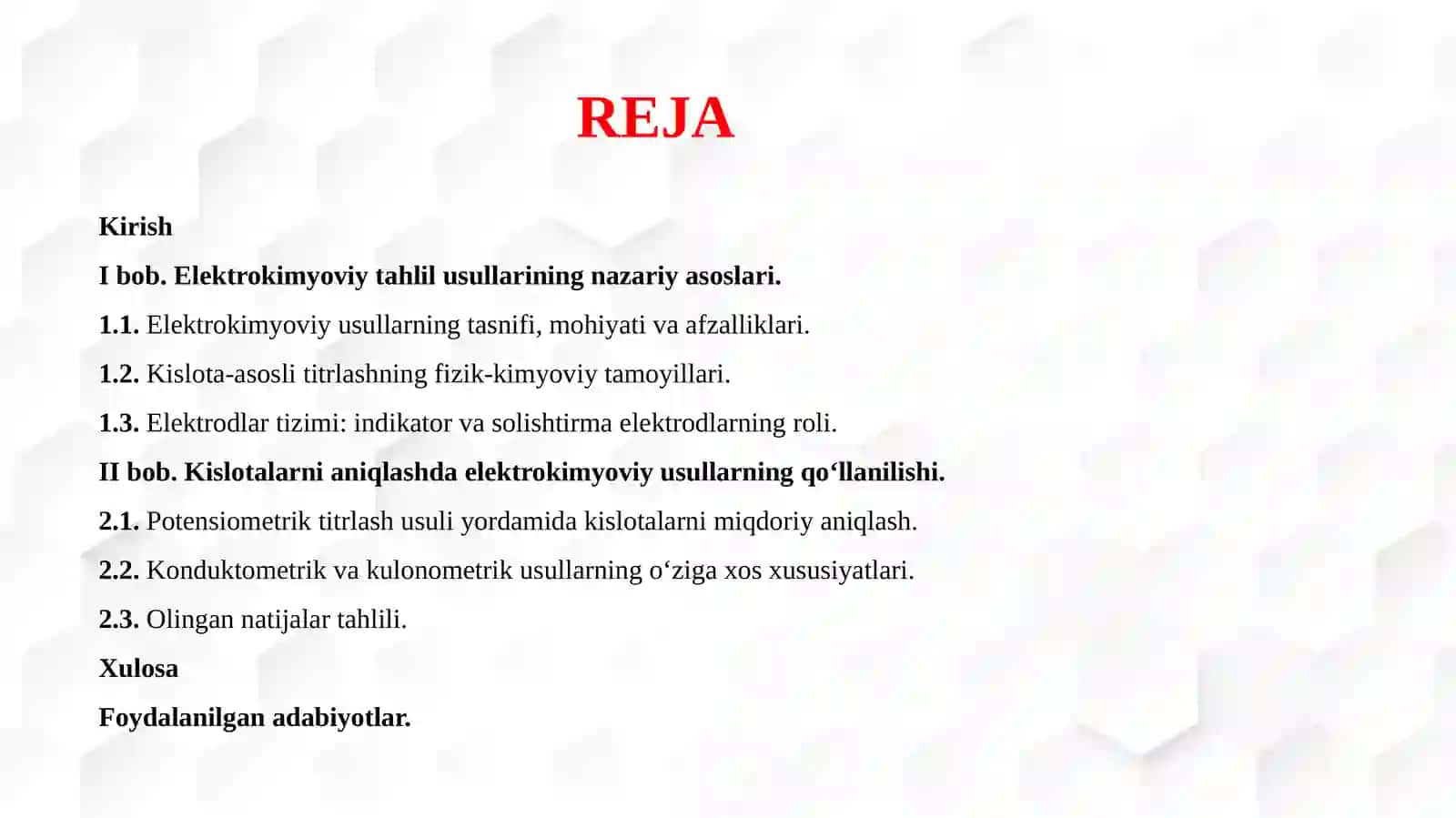 REJA

Kirish

I bob. Elektrokimyoviy tahlil usullarining nazariy asoslari.

1.1. Elektrokimyoviy usullarning tasnifi, mohiyati va afzalliklari.

1.2. Kislota-asosli titrlashning fizik-kimyoviy tamoyillari.

1.3. Elektrodlar tizimi: indikator va solishtirma elektrodlarning roli.

II bob. Kislotalarni aniqlashda elektrokimyoviy usullarning qo‘llanilishi.

2.1. Potensiometrik titrlash usuli yordamida kislotalarni miqdoriy aniqlash.

2.2. Konduktometrik va kulonometrik usullarning o‘ziga xos xususiyatlari.

2.3. Olingan natijalar tahlili.

Xulosa

Foydalanilgan adabiyotlar.